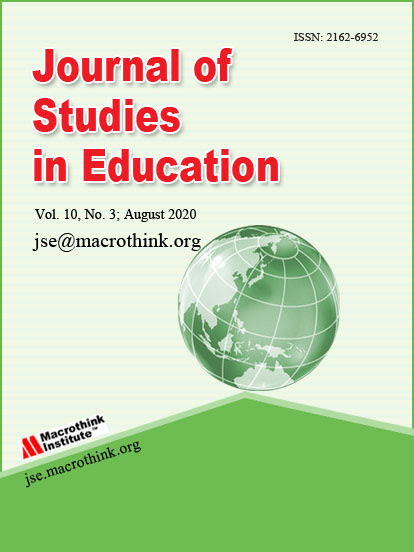 ISSN: 2162-6952

Journal of
Studies
in Education

Vol. 10, No. 3; August 2020

jse@macrothink.org

Macrothink
Institute™

jse.macrothink.org